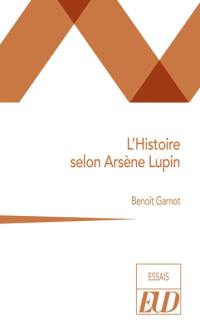 L'Histoire selon Arsène Lupin

Benoît Garnot

ESSAIS

EUD